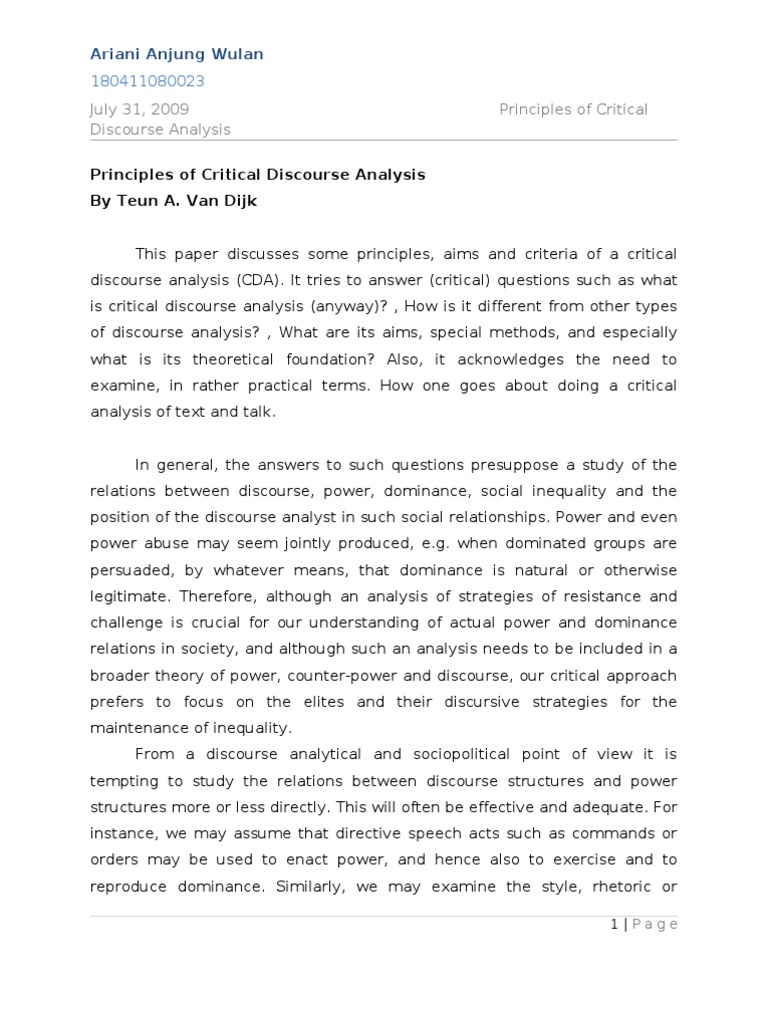 Ariani Anjung Wulan

180411080023

July 31, 2009 Principles of Critical Discourse Analysis

Principles of Critical Discourse Analysis
By Teun A. Van Dijk

This paper discusses some principles, aims and criteria of a critical discourse analysis (CDA). It tries to answer (critical) questions such as what is critical discourse analysis (anyway)? , How is it different from other types of discourse analysis? , What are its aims, special methods, and especially what is its theoretical foundation? Also, it acknowledges the need to examine, in rather practical terms. How one goes about doing a critical analysis of text and talk.

In general, the answers to such questions presuppose a study of the relations between discourse, power, dominance, social inequality and the position of the discourse analyst in such social relationships. Power and even power abuse may seem jointly produced, e.g. when dominated groups are persuaded, by whatever means, that dominance is natural or otherwise legitimate. Therefore, although an analysis of strategies of resistance and challenge is crucial for our understanding of actual power and dominance relations in society, and although such an analysis needs to be included in a broader theory of power, counter-power and discourse, our critical approach prefers to focus on the elites and their discursive strategies for the maintenance of inequality.

From a discourse analytical and sociopolitical point of view it is tempting to study the relations between discourse structures and power structures more or less directly. This will often be effective and adequate. For instance, we may assume that directive speech acts such as commands or orders may be used to enact power, and hence also to exercise and to reproduce dominance. Similarly, we may examine the style, rhetoric or

1 | P a g e